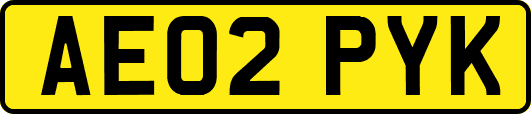 AE02 PYK